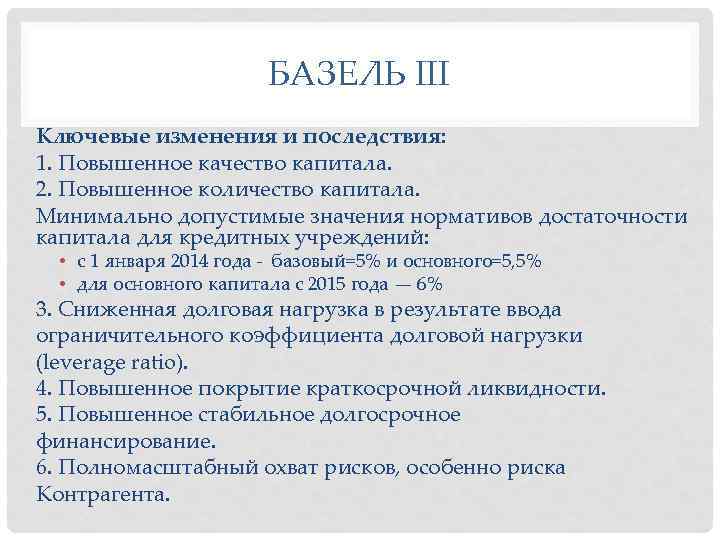 БАЗЕЛЬ III

Ключевые изменения и последствия:
1. Повышенное качество капитала.
2. Повышенное количество капитала.
Минимально допустимые значения нормативов достаточности капитала для кредитных учреждений:
• с 1 января 2014 года - базовый=5% и основного=5,5%
• для основного капитала с 2015 года — 6%
3. Сниженная долговая нагрузка в результате ввода ограничительного коэффициента долговой нагрузки (leverage ratio).
4. Повышенное покрытие краткосрочной ликвидности.
5. Повышенное стабильное долгосрочное финансирование.
6. Полномасштабный охват рисков, особенно риска Контрагента.